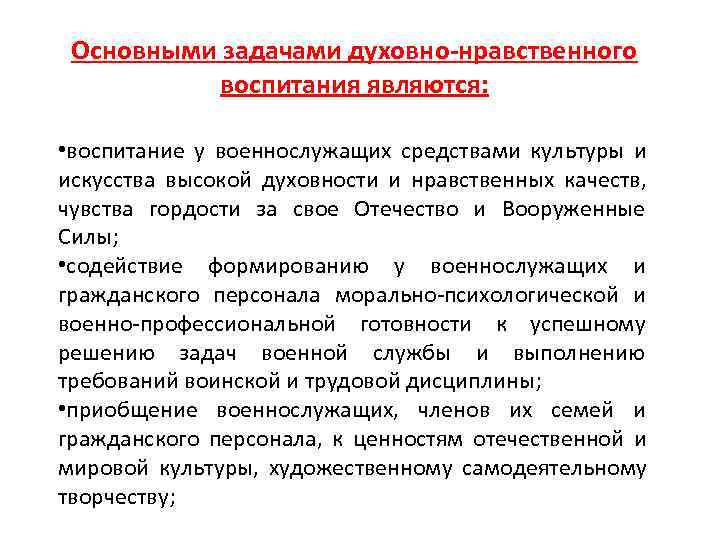 Основными задачами духовно-нравственного воспитания являются:

•воспитание у военнослужащих средствами культуры и искусства высокой духовности и нравственных качеств, чувства гордости за свое Отечество и Вооруженные Силы;
•содействие формированию у военнослужащих и гражданского персонала морально-психологической и военно-профессиональной готовности к успешному решению задач военной службы и выполнению требований воинской и трудовой дисциплины;
•приобщение военнослужащих, членов их семей и гражданского персонала, к ценностям отечественной и мировой культуры, художественному самодеятельному творчеству;